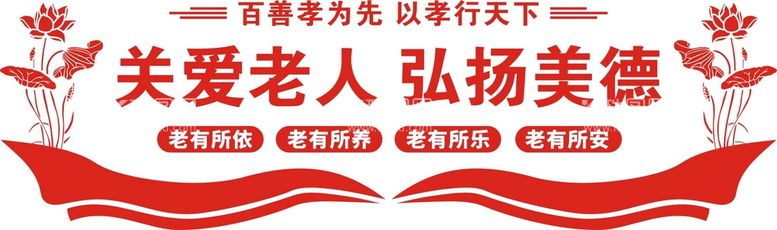 百善孝为先 以孝行天下

关爱老人 弘扬美德

老有所依 老有所养 老有所乐 老有所安